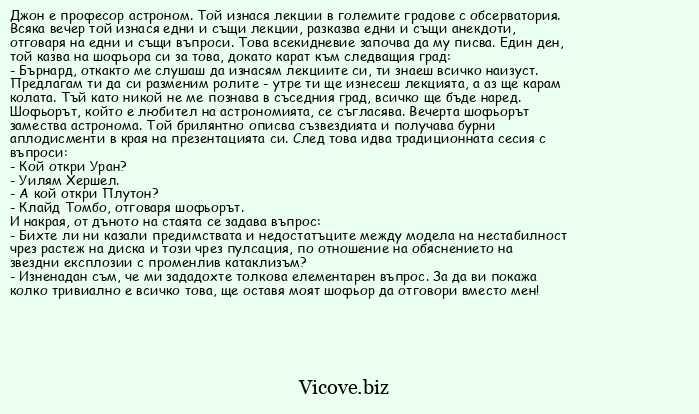 Джон е професор астроном. Той изнася лекции в големите градове с обсерватория. Всяка вечер той изнася едни и същи лекции, разказва едни и същи анекдоти, отговаря на едни и същи въпроси. Това всекидневие започва да му писва. Един ден, той казва на шофьора си за това, докато карат към следващия град:
- Бърнард, откакто ме слушаш да изнасям лекциите си, ти знаеш всичко наизуст. Предлагам ти да си разменим ролите - утре ти ще изнесеш лекцията, а аз ще карам колата. Тъй като никой не ме познава в съседния град, всичко ще бъде наред.
Шофьорът, който е любител на астрономията, се съгласява. Вечерта шофьорът замества астронома. Той брилянтно описва съзвездията и получава бурни аплодисменти в края на презентацията си. След това идва традиционната сесия с въпроси:
- Кой откри Уран?
- Уилям Хершел.
- А кой откри Плутон?
- Клайд Томбо, отговаря шофьорът.
И накрая, от дъното на стаята се задава въпрос:
- Бихте ли ни казали предимствата и недостатъците между модела на нестабилност чрез растеж на диска и този чрез пулсация, по отношение на обяснението на звездни експлозии с променлив катаклизъм?
- Изненадан съм, че ми зададохте толкова елементарен въпрос. За да ви покажа колко тривиално е всичко това, ще оставя моят шофьор да отговори вместо мен!

Vicove.biz